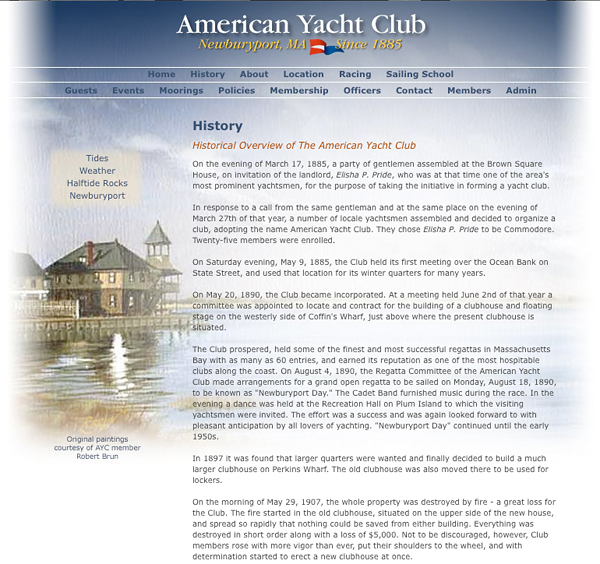 American Yacht Club
Newburyport, MA Since 1885

Home History About Location Racing Sailing School
Guests Events Moorings Policies Membership Officers Contact Members Admin

Tides
Weather
Halftide Rocks
Newburyport

Original paintings courtesy of AYC member Robert Brun

History

Historical Overview of The American Yacht Club

On the evening of March 17, 1885, a party of gentlemen assembled at the Brown Square House, on invitation of the landlord, Elisha P. Pride, who was at that time one of the area's most prominent yachtsmen, for the purpose of taking the initiative in forming a yacht club.

In response to a call from the same gentleman and at the same place on the evening of March 27th of that year, a number of locale yachtsmen assembled and decided to organize a club, adopting the name American Yacht Club. They chose Elisha P. Pride to be Commodore. Twenty-five members were enrolled.

On Saturday evening, May 9, 1885, the Club held its first meeting over the Ocean Bank on State Street, and used that location for its winter quarters for many years.

On May 20, 1890, the Club became incorporated. At a meeting held June 2nd of that year a committee was appointed to locate and contract for the building of a clubhouse and floating stage on the westerly side of Coffin's Wharf, just above where the present clubhouse is situated.

The Club prospered, held some of the finest and most successful regattas in Massachusetts Bay with as many as 60 entries, and earned its reputation as one of the most hospitable clubs along the coast. On August 4, 1890, the Regatta Committee of the American Yacht Club made arrangements for a grand open regatta to be sailed on Monday, August 18, 1890, to be known as "Newburyport Day." The Cadet Band furnished music during the race. In the evening a dance was held at the Recreation Hall on Plum Island to which the visiting yachtsmen were invited. The effort was a success and was again looked forward to with pleasant anticipation by all lovers of yachting. "Newburyport Day" continued until the early 1950s.

In 1897 it was found that larger quarters were wanted and finally decided to build a much larger clubhouse on Perkins Wharf. The old clubhouse was also moved there to be used for lockers.

On the morning of May 29, 1907, the whole property was destroyed by fire - a great loss for the Club. The fire started in the old clubhouse, situated on the upper side of the new house, and spread so rapidly that nothing could be saved from either building. Everything was destroyed in short order along with a loss of $5,000. Not to be discouraged, however, Club members rose with more vigor than ever, put their shoulders to the wheel, and with determination started to erect a new clubhouse at once.